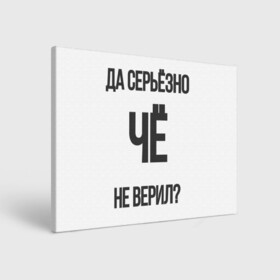 ДА СЕРЬЁЗНО

ЧЁ

НЕ ВЕРИЛ?